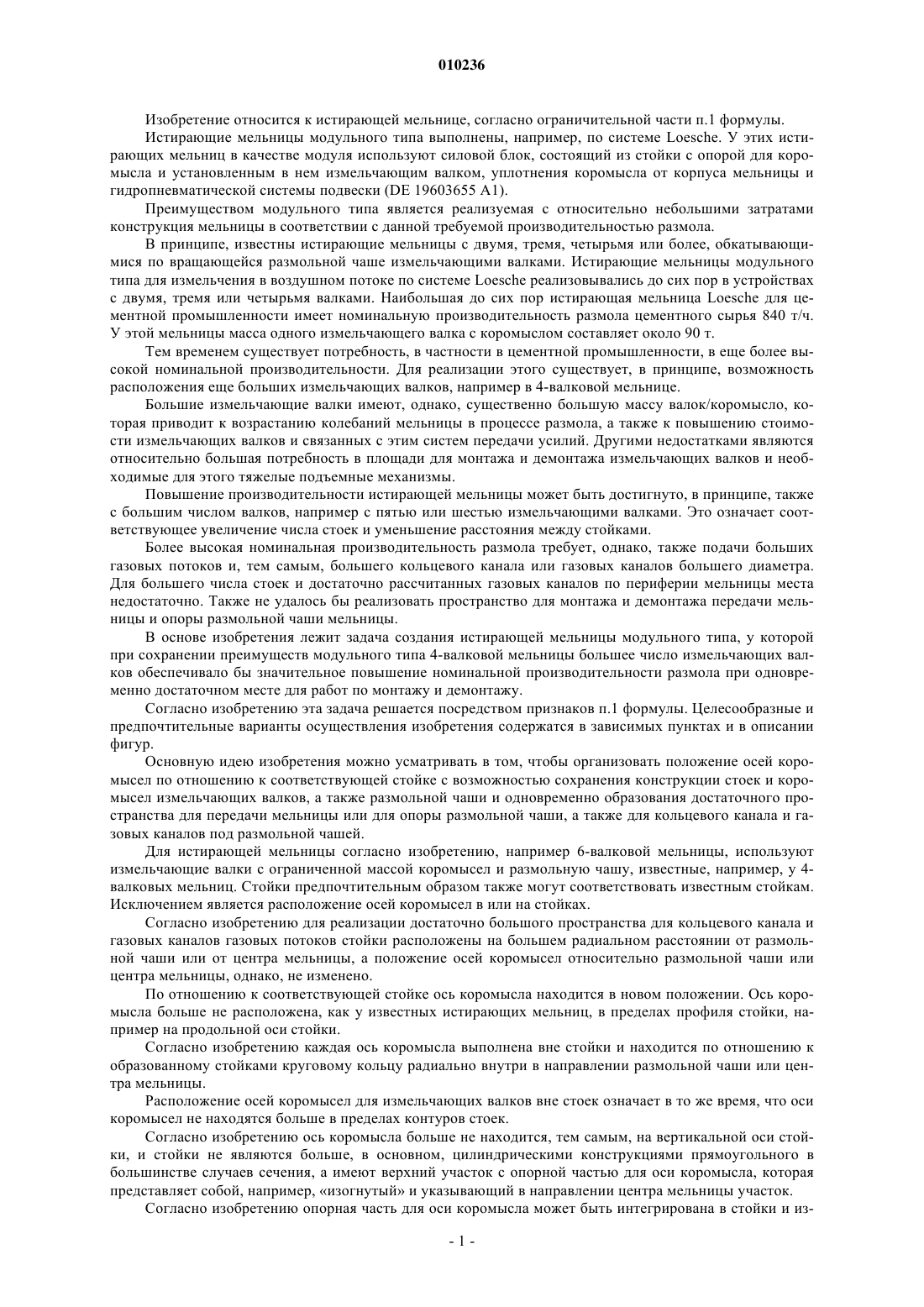 010236

Изобретение относится к истирающей мельнице, согласно ограничительной части п.1 формулы.

Истирающие мельницы модульного типа выполнены, например, по системе Loesche. У этих истирающих мельниц в качестве модуля используют силовой блок, состоящий из стойки с опорой для коромысла и установленным в нем измельчающим валком, уплотнения коромысла от корпуса мельницы и гидропневматической системы подвески (DE 19603655 A1).

Преимуществом модульного типа является реализуемая с относительно небольшими затратами конструкция мельницы в соответствии с данной требуемой производительностью размола.

В принципе, известны истирающие мельницы с двумя, тремя, четырьмя или более, обкатывающимися по вращающейся размольной чаше измельчающими валками. Истирающие мельницы модульного типа для измельчения в воздушном потоке по системе Loesche реализовывались до сих пор в устройствах с двумя, тремя или четырьмя валками. Наибольшая до сих пор истирающая мельница Loesche для цементной промышленности имеет номинальную производительность размола цементного сырья 840 т/ч. У этой мельницы масса одного измельчающего валка с коромыслом составляет около 90 т.

Тем временем существует потребность, в частности в цементной промышленности, в еще более высокой номинальной производительности. Для реализации этого существует, в принципе, возможность расположения еще больших измельчающих валков, например в 4-валковой мельнице.

Большие измельчающие валки имеют, однако, существенно большую массу валок/коромысло, которая приводит к возрастанию колебаний мельницы в процессе размола, а также к повышению стоимости измельчающих валков и связанных с этим систем передачи усилий. Другими недостатками являются относительно большая потребность в площади для монтажа и демонтажа измельчающих валков и необходимые для этого тяжелые подъемные механизмы.

Повышение производительности истирающей мельницы может быть достигнуто, в принципе, также с большим числом валков, например с пятью или шестью измельчающими валками. Это означает соответствующее увеличение числа стоек и уменьшение расстояния между стойками.

Более высокая номинальная производительность размола требует, однако, также подачи больших газовых потоков и, тем самым, большего кольцевого канала или газовых каналов большего диаметра. Для большего числа стоек и достаточно рассчитанных газовых каналов по периферии мельницы места недостаточно. Также не удалось бы реализовать пространство для монтажа и демонтажа передачи мельницы и опоры размольной чаши мельницы.

В основе изобретения лежит задача создания истирающей мельницы модульного типа, у которой при сохранении преимуществ модульного типа 4-валковой мельницы большее число измельчающих валков обеспечивало бы значительное повышение номинальной производительности размола при одновременно достаточном месте для работ по монтажу и демонтажу.

Согласно изобретению эта задача решается посредством признаков п.1 формулы. Целесообразные и предпочтительные варианты осуществления изобретения содержатся в зависимых пунктах и в описании фигур.

Основную идею изобретения можно усматривать в том, чтобы организовать положение осей коромысел по отношению к соответствующей стойке с возможностью сохранения конструкции стоек и коромысел измельчающих валков, а также размольной чаши и одновременно образования достаточного пространства для передачи мельницы или для опоры размольной чаши, а также для кольцевого канала и газовых каналов под размольной чашей.

Для истирающей мельницы согласно изобретению, например 6-валковой мельницы, используют измельчающие валки с ограниченной массой коромысел и размольную чашу, известные, например, у 4-валковых мельниц. Стойки предпочтительным образом также могут соответствовать известным стойкам. Исключением является расположение осей коромысел в или на стойках.

Согласно изобретению для реализации достаточно большого пространства для кольцевого канала и газовых каналов газовых потоков стойки расположены на большем радиальном расстоянии от размольной чаши или от центра мельницы, а положение осей коромысел относительно размольной чаши или центра мельницы, однако, не изменено.

По отношению к соответствующей стойке ось коромысла находится в новом положении. Ось коромысла больше не расположена, как у известных истирающих мельниц, в пределах профиля стойки, например на продольной оси стойки.

Согласно изобретению каждая ось коромысла выполнена вне стойки и находится по отношению к образованному стойками круговому кольцу радиально внутри в направлении размольной чаши или центра мельницы.

Расположение осей коромысел для измельчающих валков вне стоек означает в то же время, что оси коромысел не находятся больше в пределах контуров стоек.

Согласно изобретению ось коромысла больше не находится, тем самым, на вертикальной оси стойки, и стойки не являются больше, в основном, цилиндрическими конструкциями прямоугольного в большинстве случаев сечения, а имеют верхний участок с опорной частью для оси коромысла, которая представляет собой, например, «изогнутый» и указывающий в направлении центра мельницы участок.

Согласно изобретению опорная часть для оси коромысла может быть интегрирована в стойки и из-

- 1 -